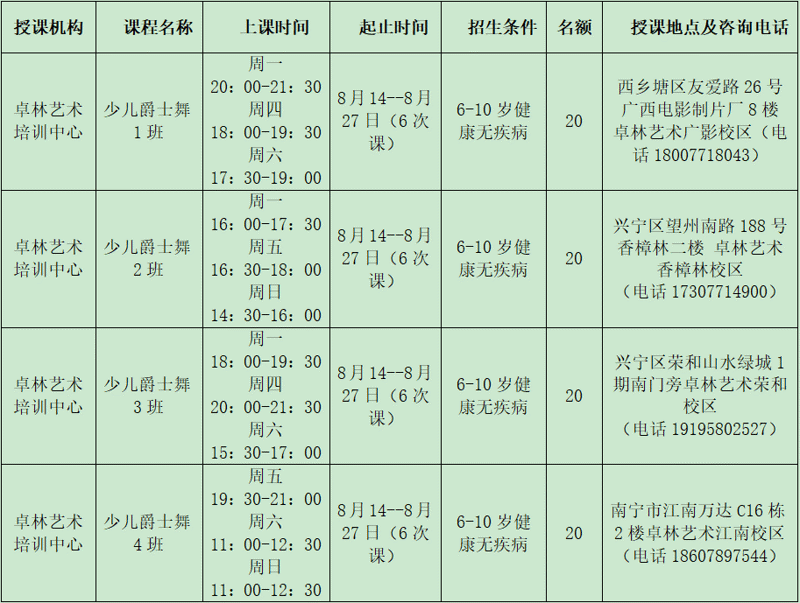 | 授课机构 | 课程名称 | 上课时间 | 起止时间 | 招生条件 | 名额 | 授课地点及咨询电话 |
|---|---|---|---|---|---|---|
| 卓林艺术培训中心 | 少儿爵士舞1班 | 周一 20：00-21：30 周四 18：00-19：30 周六 17：30-19：00 | 8月14--8月27日（6次课） | 6-10岁健康无疾病 | 20 | 西乡塘区友爱路26号广西电影制片厂8楼卓林艺术广影校区（电话18007718043） |
| 卓林艺术培训中心 | 少儿爵士舞2班 | 周一 16：00-17：30 周五 16：30-18：00 周日 14：30-16：00 | 8月14--8月27日（6次课） | 6-10岁健康无疾病 | 20 | 兴宁区望州南路188号香樟林二楼 卓林艺术香樟林校区（电话17307714900） |
| 卓林艺术培训中心 | 少儿爵士舞3班 | 周一 18：00-19：30 周四 20：00-21：30 周六 15：30-17：00 | 8月14--8月27日（6次课） | 6-10岁健康无疾病 | 20 | 兴宁区荣和山水绿城1期南门旁卓林艺术荣和校区（电话19195802527） |
| 卓林艺术培训中心 | 少儿爵士舞4班 | 周五 19：30-21：00 周六 11：00-12：30 周日 11：00-12：30 | 8月14--8月27日（6次课） | 6-10岁健康无疾病 | 20 | 南宁市江南万达C16栋2楼卓林艺术江南校区（电话18607897544） |